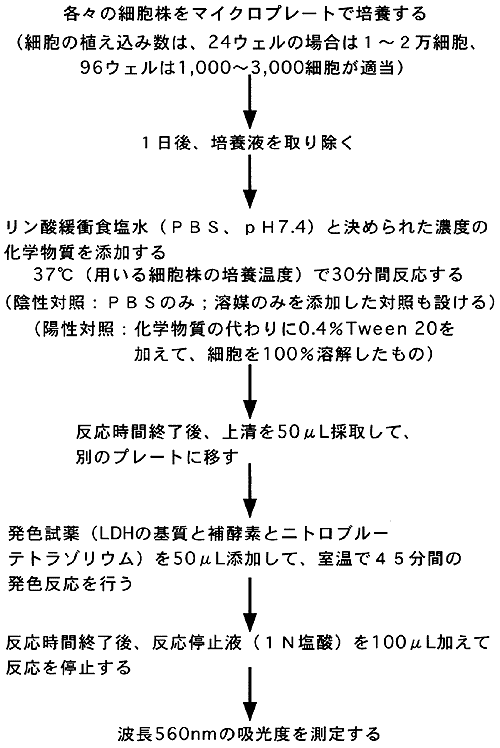 各々の細胞株をマイクロプレートで培養する
（細胞の植え込み数は、24ウェルの場合は１～２万細胞、96ウェルは1,000～3,000細胞が適当）

１日後、培養液を取り除く

リン酸緩衝食塩水（ＰＢＳ、ｐＨ7.4）と決められた濃度の化学物質を添加する
37℃（用いる細胞株の培養温度）で30分間反応する
（陰性対照：ＰＢＳのみ；溶媒のみを添加した対照も設ける）
（陽性対照：化学物質の代わりに0.4％Tween 20を加えて、細胞を100％溶解したもの）

反応時間終了後、上清を50μL採取して、別のプレートに移す

発色試薬（LDHの基質と補酵素とニトロブルーテトラゾリウム）を50μL添加して、室温で４５分間の発色反応を行う

反応時間終了後、反応停止液（１Ｎ塩酸）を100μL加えて反応を停止する

波長560nmの吸光度を測定する